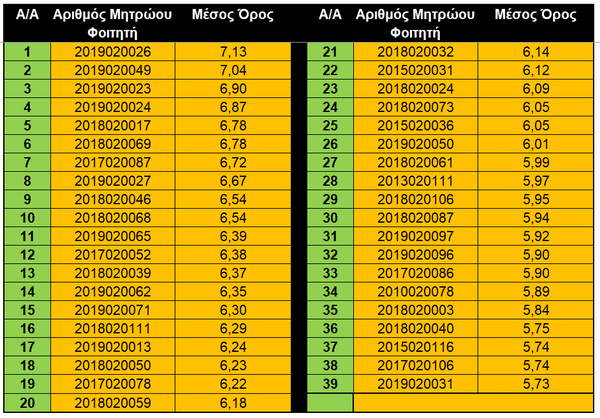 | Α/Α | Αριθμός Μητρώου Φοιτητή | Μέσος Όρος |
|---|---|---|
| 1 | 2019020026 | 7,13 |
| 2 | 2019020049 | 7,04 |
| 3 | 2019020023 | 6,90 |
| 4 | 2019020024 | 6,87 |
| 5 | 2018020017 | 6,78 |
| 6 | 2018020069 | 6,78 |
| 7 | 2017020087 | 6,72 |
| 8 | 2019020027 | 6,67 |
| 9 | 2018020046 | 6,54 |
| 10 | 2018020068 | 6,54 |
| 11 | 2019020065 | 6,39 |
| 12 | 2017020052 | 6,38 |
| 13 | 2018020039 | 6,37 |
| 14 | 2019020062 | 6,35 |
| 15 | 2019020071 | 6,30 |
| 16 | 2018020111 | 6,29 |
| 17 | 2019020013 | 6,24 |
| 18 | 2018020050 | 6,23 |
| 19 | 2017020078 | 6,22 |
| 20 | 2018020059 | 6,18 |

| Α/Α | Αριθμός Μητρώου Φοιτητή | Μέσος Όρος |
|---|---|---|
| 21 | 2018020032 | 6,14 |
| 22 | 2015020031 | 6,12 |
| 23 | 2018020024 | 6,09 |
| 24 | 2018020073 | 6,05 |
| 25 | 2015020036 | 6,05 |
| 26 | 2019020050 | 6,01 |
| 27 | 2018020061 | 5,99 |
| 28 | 2013020111 | 5,97 |
| 29 | 2018020106 | 5,95 |
| 30 | 2018020087 | 5,94 |
| 31 | 2019020097 | 5,92 |
| 32 | 2019020096 | 5,90 |
| 33 | 2017020086 | 5,90 |
| 34 | 2010020078 | 5,89 |
| 35 | 2018020003 | 5,84 |
| 36 | 2018020040 | 5,75 |
| 37 | 2015020116 | 5,74 |
| 38 | 2017020106 | 5,74 |
| 39 | 2019020031 | 5,73 |